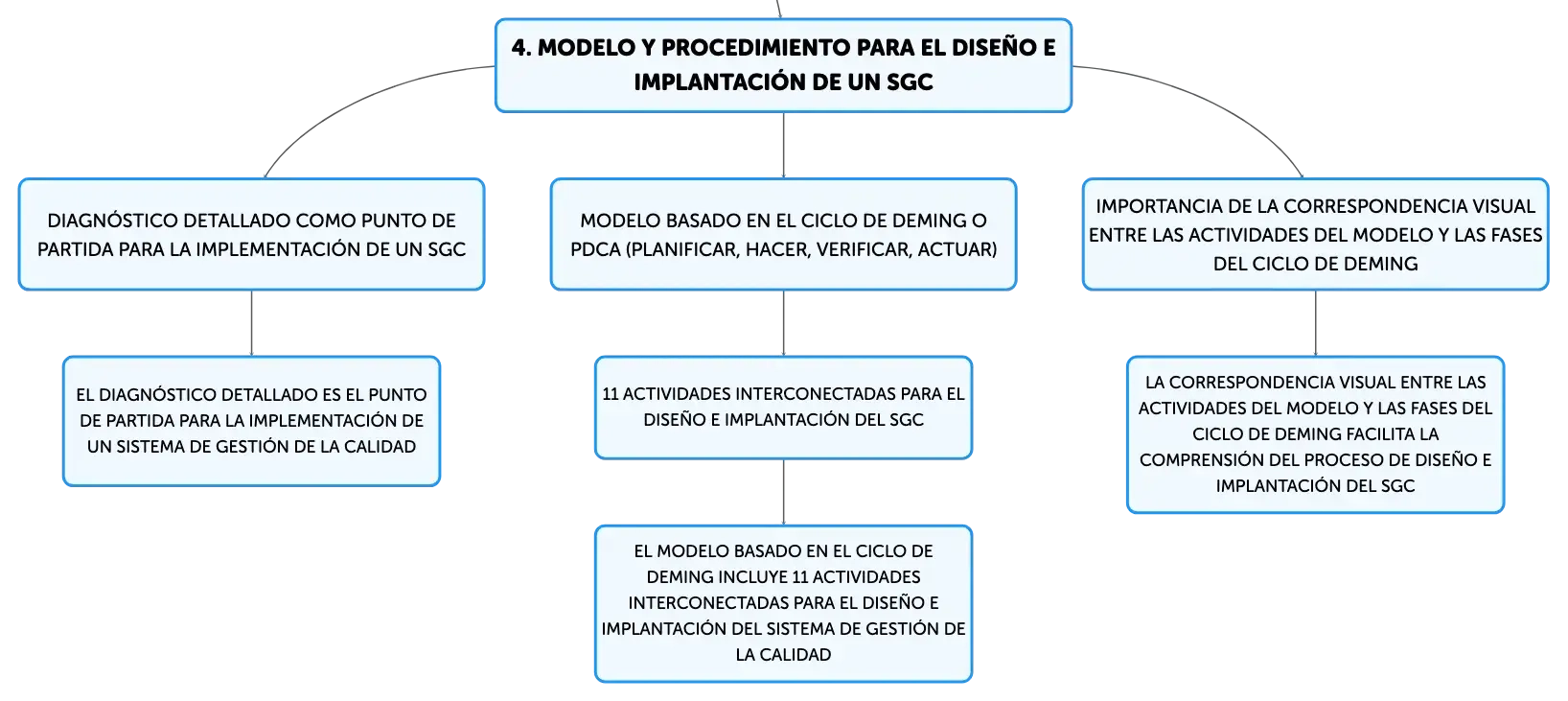 4. MODELO Y PROCEDIMIENTO PARA EL DISEÑO E IMPLANTACIÓN DE UN SGC

DIAGNÓSTICO DETALLADO COMO PUNTO DE PARTIDA PARA LA IMPLEMENTACIÓN DE UN SGC

EL DIAGNÓSTICO DETALLADO ES EL PUNTO DE PARTIDA PARA LA IMPLEMENTACIÓN DE UN SISTEMA DE GESTIÓN DE LA CALIDAD

MODELO BASADO EN EL CICLO DE DEMING O PDCA (PLANIFICAR, HACER, VERIFICAR, ACTUAR)

11 ACTIVIDADES INTERCONECTADAS PARA EL DISEÑO E IMPLANTACIÓN DEL SGC

EL MODELO BASADO EN EL CICLO DE DEMING INCLUYE 11 ACTIVIDADES INTERCONECTADAS PARA EL DISEÑO E IMPLANTACIÓN DEL SISTEMA DE GESTIÓN DE LA CALIDAD

IMPORTANCIA DE LA CORRESPONDENCIA VISUAL ENTRE LAS ACTIVIDADES DEL MODELO Y LAS FASES DEL CICLO DE DEMING

LA CORRESPONDENCIA VISUAL ENTRE LAS ACTIVIDADES DEL MODELO Y LAS FASES DEL CICLO DE DEMING FACILITA LA COMPRENSIÓN DEL PROCESO DE DISEÑO E IMPLANTACIÓN DEL SGC